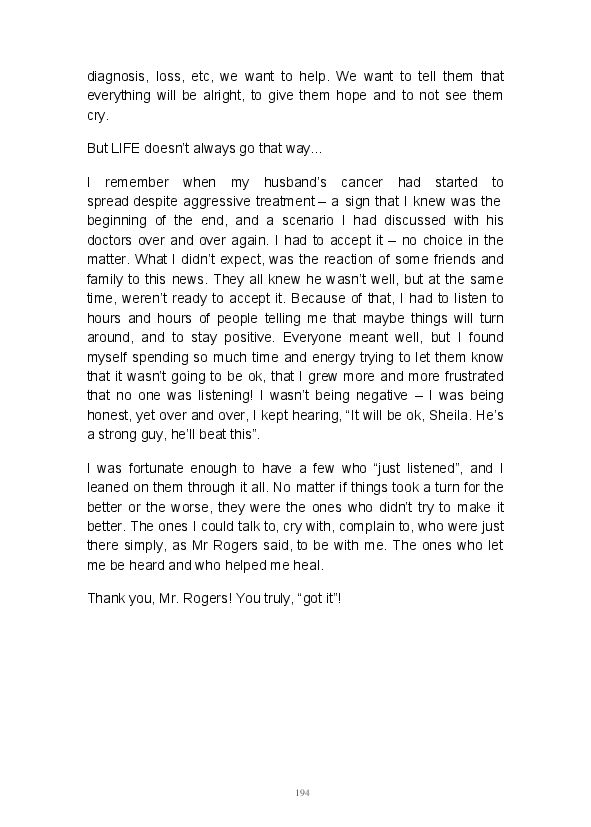 diagnosis, loss, etc, we want to help. We want to tell them that everything will be alright, to give them hope and to not see them cry.

But LIFE doesn't always go that way...

I remember when my husband's cancer had started to spread despite aggressive treatment – a sign that I knew was the beginning of the end, and a scenario I had discussed with his doctors over and over again. I had to accept it – no choice in the matter. What I didn't expect, was the reaction of some friends and family to this news. They all knew he wasn't well, but at the same time, weren't ready to accept it. Because of that, I had to listen to hours and hours of people telling me that maybe things will turn around, and to stay positive. Everyone meant well, but I found myself spending so much time and energy trying to let them know that it wasn't going to be ok, that I grew more and more frustrated that no one was listening! I wasn't being negative – I was being honest, yet over and over, I kept hearing, "It will be ok, Sheila. He's a strong guy, he'll beat this".

I was fortunate enough to have a few who "just listened", and I leaned on them through it all. No matter if things took a turn for the better or the worse, they were the ones who didn't try to make it better. The ones I could talk to, cry with, complain to, who were just there simply, as Mr Rogers said, to be with me. The ones who let me be heard and who helped me heal.

Thank you, Mr. Rogers! You truly, "got it"!

194